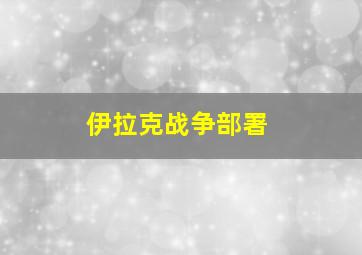 伊拉克战争部署